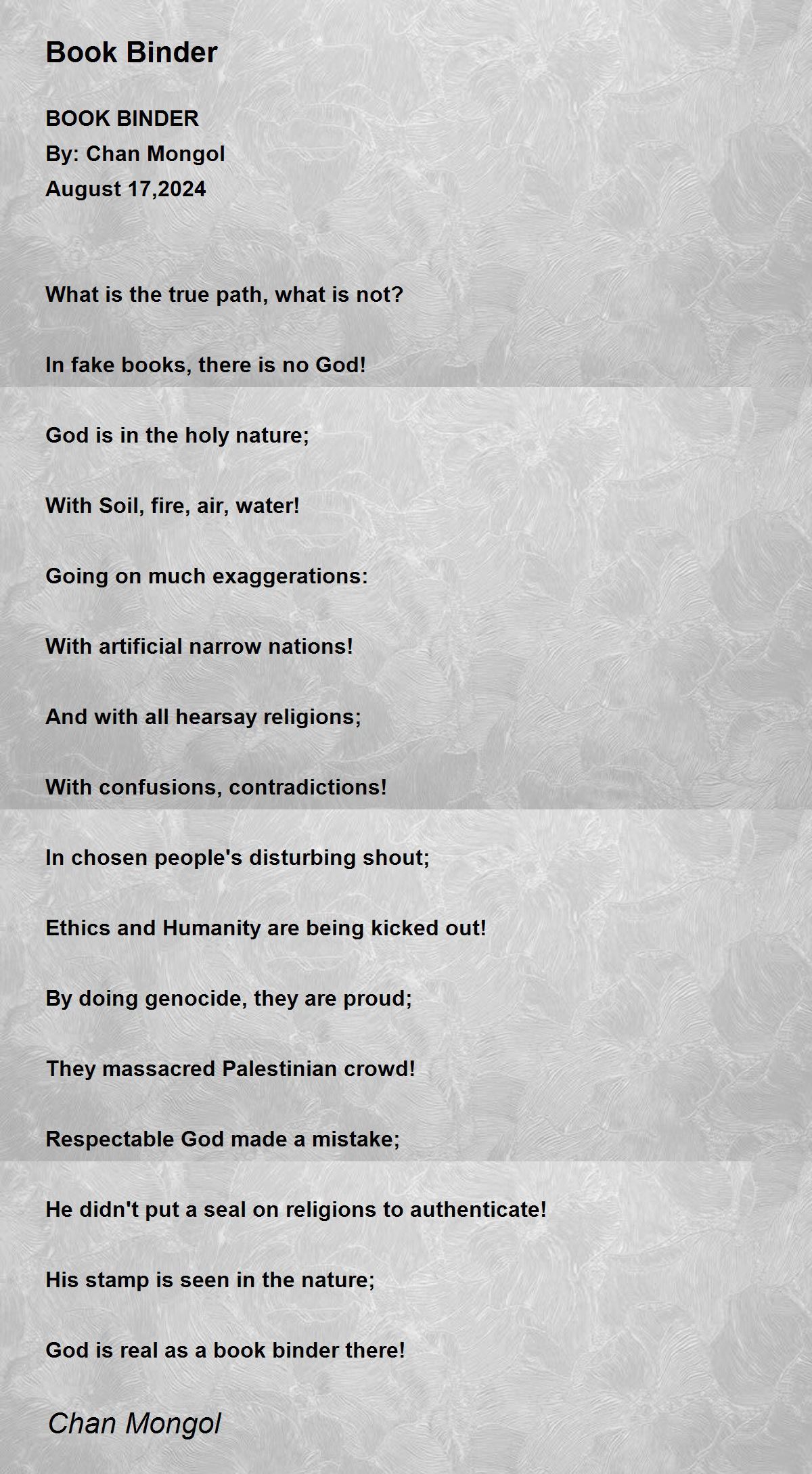 Book Binder

BOOK BINDER
By: Chan Mongol
August 17,2024

What is the true path, what is not?

In fake books, there is no God!

God is in the holy nature;

With Soil, fire, air, water!

Going on much exaggerations:

With artificial narrow nations!

And with all hearsay religions;

With confusions, contradictions!

In chosen people's disturbing shout;

Ethics and Humanity are being kicked out!

By doing genocide, they are proud;

They massacred Palestinian crowd!

Respectable God made a mistake;

He didn't put a seal on religions to authenticate!

His stamp is seen in the nature;

God is real as a book binder there!

Chan Mongol